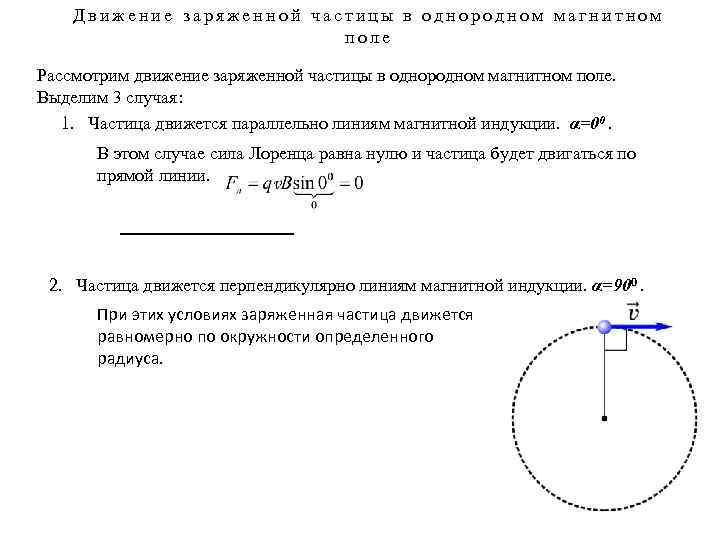 Движение заряженной частицы в однородном магнитном поле

Рассмотрим движение заряженной частицы в однородном магнитном поле. Выделим 3 случая:

1. Частица движется параллельно линиям магнитной индукции. $\alpha=0^0$.

В этом случае сила Лоренца равна нулю и частица будет двигаться по прямой линии. $F_л = qvB\underbrace{\sin 0^0}_{0} = 0$

2. Частица движется перпендикулярно линиям магнитной индукции. $\alpha=90^0$.

При этих условиях заряженная частица движется равномерно по окружности определенного радиуса.

$\vec{v}$